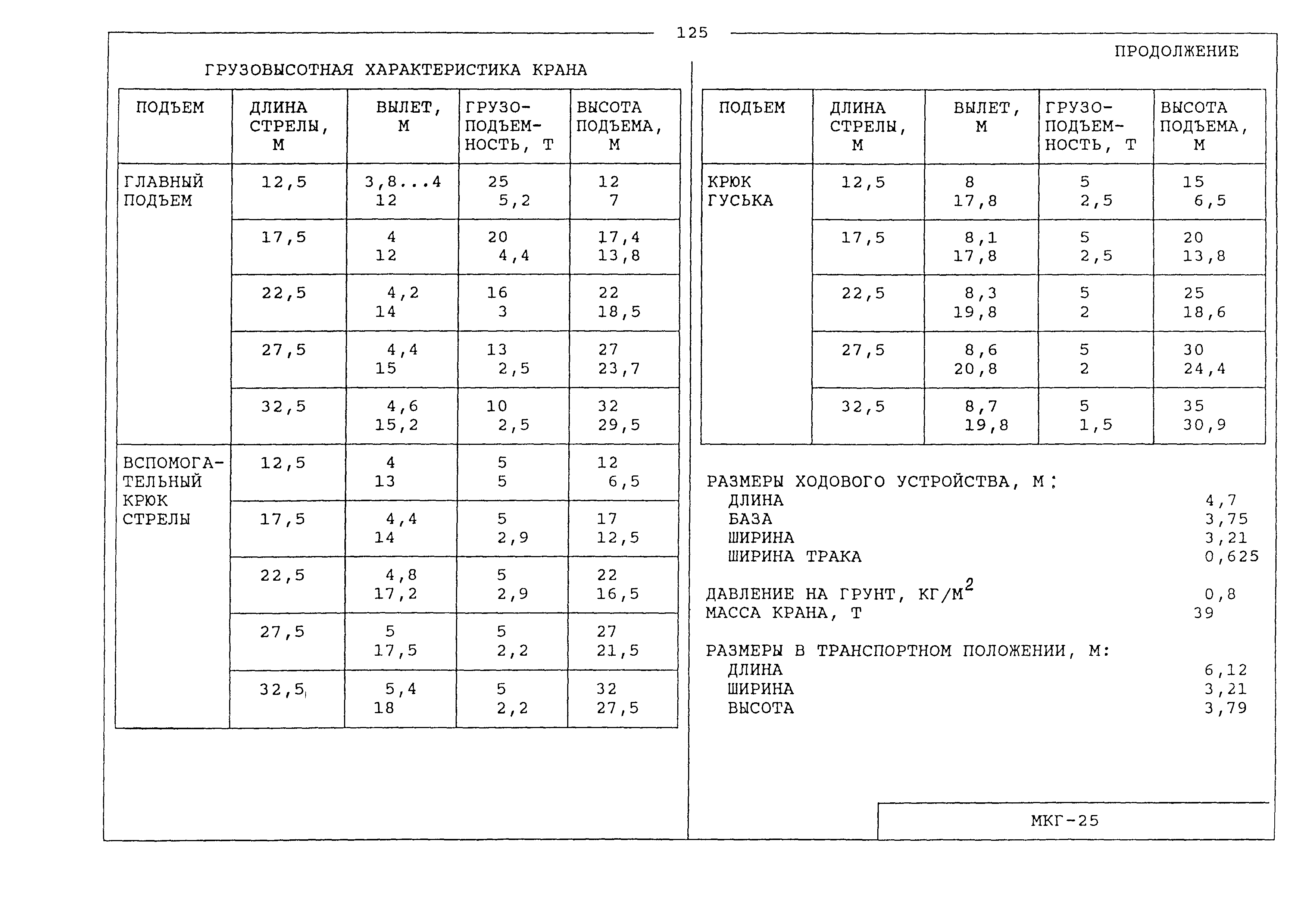 125

ПРОДОЛЖЕНИЕ

ГРУЗОВЫСОТНАЯ ХАРАКТЕРИСТИКА КРАНА

| ПОДЪЕМ | ДЛИНА СТРЕЛЫ, М | ВЫЛЕТ, М | ГРУЗО-ПОДЪЕМ-НОСТЬ, Т | ВЫСОТА ПОДЪЕМА, М |
|---|---|---|---|---|
| ГЛАВНЫЙ ПОДЪЕМ | 12,5 | 3,8...4 12 | 25 5,2 | 12 7 |
| | 17,5 | 4 12 | 20 4,4 | 17,4 13,8 |
| | 22,5 | 4,2 14 | 16 3 | 22 18,5 |
| | 27,5 | 4,4 15 | 13 2,5 | 27 23,7 |
| | 32,5 | 4,6 15,2 | 10 2,5 | 32 29,5 |
| ВСПОМОГА-ТЕЛЬНЫЙ КРЮК СТРЕЛЫ | 12,5 | 4 13 | 5 5 | 12 6,5 |
| | 17,5 | 4,4 14 | 5 2,9 | 17 12,5 |
| | 22,5 | 4,8 17,2 | 5 2,9 | 22 16,5 |
| | 27,5 | 5 17,5 | 5 2,2 | 27 21,5 |
| | 32,5 | 5,4 18 | 5 2,2 | 32 27,5 |

| ПОДЪЕМ | ДЛИНА СТРЕЛЫ, М | ВЫЛЕТ, М | ГРУЗО-ПОДЪЕМ-НОСТЬ, Т | ВЫСОТА ПОДЪЕМА, М |
|---|---|---|---|---|
| КРЮК ГУСЬКА | 12,5 | 8 17,8 | 5 2,5 | 15 6,5 |
| | 17,5 | 8,1 17,8 | 5 2,5 | 20 13,8 |
| | 22,5 | 8,3 19,8 | 5 2 | 25 18,6 |
| | 27,5 | 8,6 20,8 | 5 2 | 30 24,4 |
| | 32,5 | 8,7 19,8 | 5 1,5 | 35 30,9 |

РАЗМЕРЫ ХОДОВОГО УСТРОЙСТВА, М:
ДЛИНА 4,7
БАЗА 3,75
ШИРИНА 3,21
ШИРИНА ТРАКА 0,625

ДАВЛЕНИЕ НА ГРУНТ, КГ/М$^2$ 0,8
МАССА КРАНА, Т 39

РАЗМЕРЫ В ТРАНСПОРТНОМ ПОЛОЖЕНИИ, М:
ДЛИНА 6,12
ШИРИНА 3,21
ВЫСОТА 3,79

МКГ-25